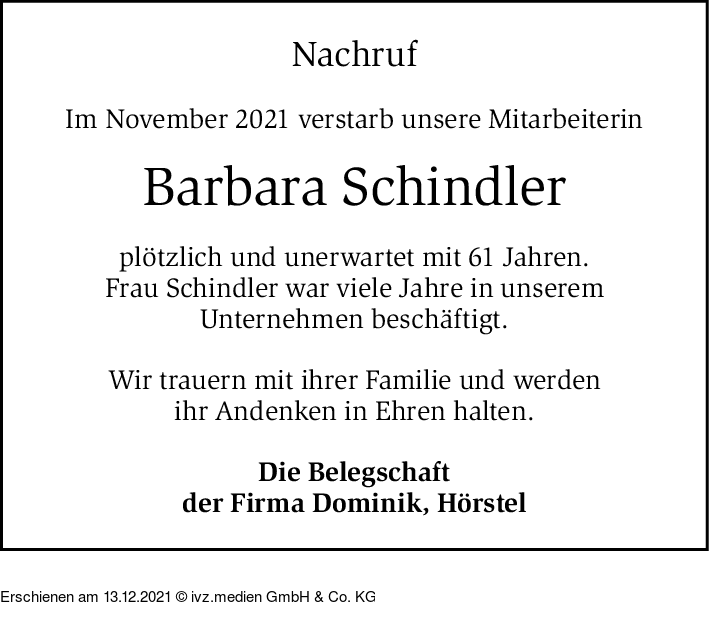 Nachruf

Im November 2021 verstarb unsere Mitarbeiterin

Barbara Schindler

plötzlich und unerwartet mit 61 Jahren.
Frau Schindler war viele Jahre in unserem Unternehmen beschäftigt.

Wir trauern mit ihrer Familie und werden ihr Andenken in Ehren halten.

Die Belegschaft
der Firma Dominik, Hörstel

Erschienen am 13.12.2021 © ivz.medien GmbH & Co. KG